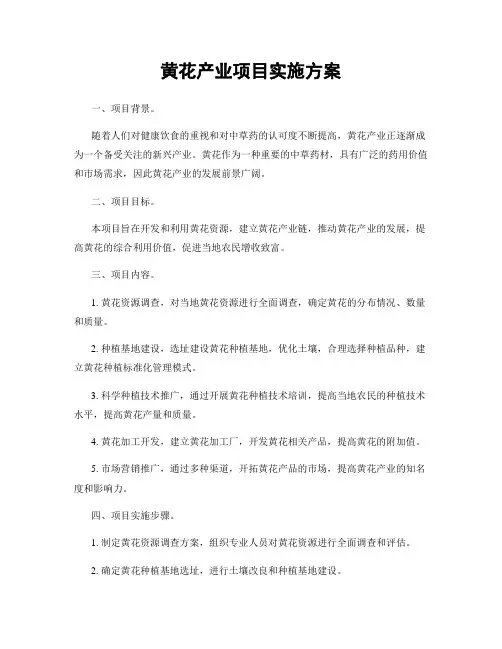 黄花产业项目实施方案

一、项目背景。

随着人们对健康饮食的重视和对中草药的认可度不断提高，黄花产业正逐渐成为一个备受关注的新兴产业。黄花作为一种重要的中草药材，具有广泛的药用价值和市场需求，因此黄花产业的发展前景广阔。

二、项目目标。

本项目旨在开发和利用黄花资源，建立黄花产业链，推动黄花产业的发展，提高黄花的综合利用价值，促进当地农民增收致富。

三、项目内容。

1. 黄花资源调查，对当地黄花资源进行全面调查，确定黄花的分布情况、数量和质量。

2. 种植基地建设，选址建设黄花种植基地，优化土壤，合理选择种植品种，建立黄花种植标准化管理模式。

3. 科学种植技术推广，通过开展黄花种植技术培训，提高当地农民的种植技术水平，提高黄花产量和质量。

4. 黄花加工开发，建立黄花加工厂，开发黄花相关产品，提高黄花的附加值。

5. 市场营销推广，通过多种渠道，开拓黄花产品的市场，提高黄花产业的知名度和影响力。

四、项目实施步骤。

1. 制定黄花资源调查方案，组织专业人员对黄花资源进行全面调查和评估。

2. 确定黄花种植基地选址，进行土壤改良和种植基地建设。